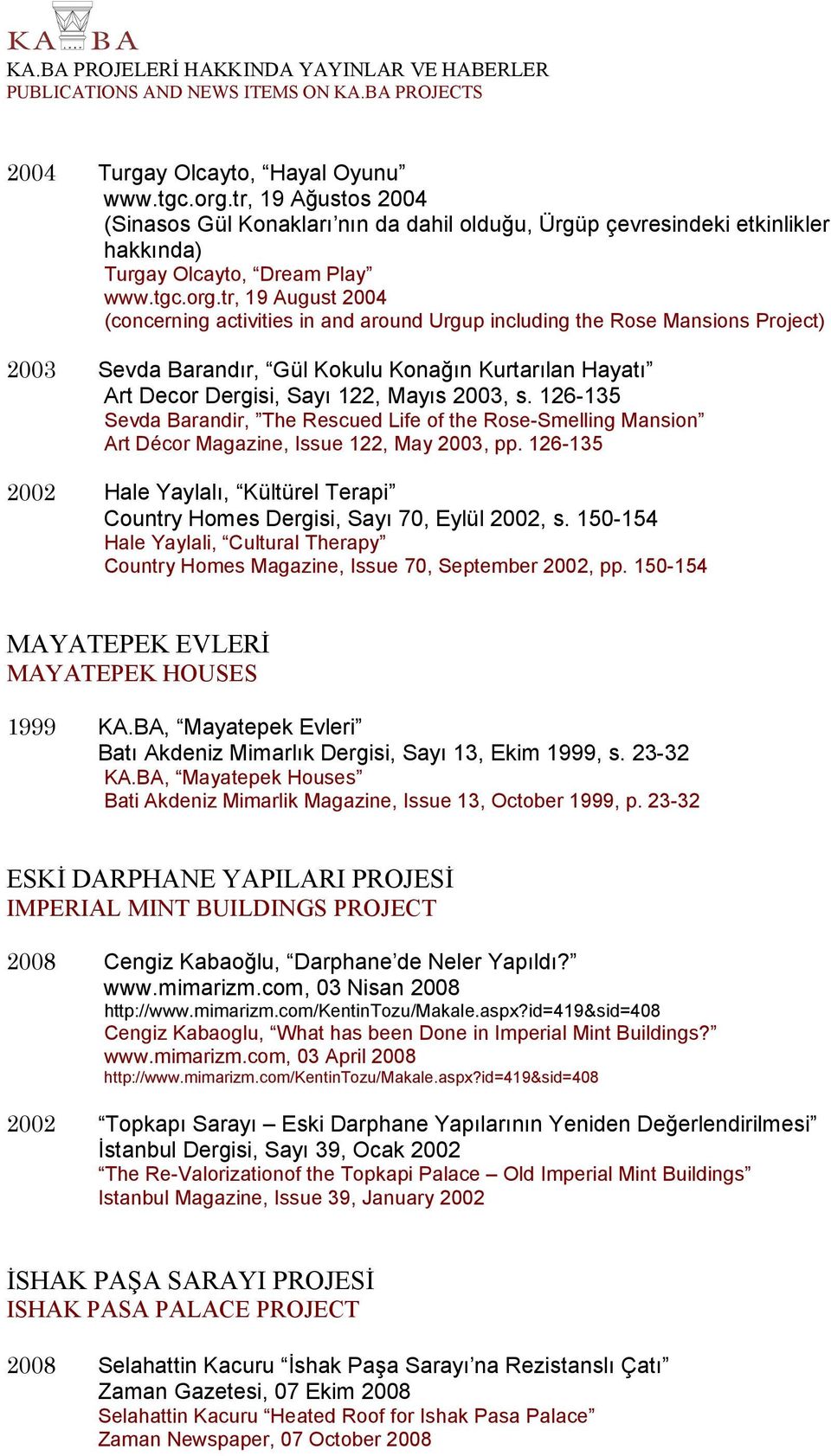 KA BA
KA.BA PROJELERİ HAKKINDA YAYINLAR VE HABERLER
PUBLICATIONS AND NEWS ITEMS ON KA.BA PROJECTS

2004 Turgay Olcayto, “Hayal Oyunu”
www.tgc.org.tr, 19 Ağustos 2004
(Sinasos Gül Konakları’nın da dahil olduğu, Ürgüp çevresindeki etkinlikler hakkında)
Turgay Olcayto, “Dream Play”
www.tgc.org.tr, 19 August 2004
(concerning activities in and around Urgup including the Rose Mansions Project)

2003 Sevda Barandır, “Gül Kokulu Konağın Kurtarılan Hayatı”
Art Decor Dergisi, Sayı 122, Mayıs 2003, s. 126-135
Sevda Barandir, ”The Rescued Life of the Rose-Smelling Mansion”
Art Décor Magazine, Issue 122, May 2003, pp. 126-135

2002 Hale Yaylalı, “Kültürel Terapi”
Country Homes Dergisi, Sayı 70, Eylül 2002, s. 150-154
Hale Yaylali, “Cultural Therapy”
Country Homes Magazine, Issue 70, September 2002, pp. 150-154

MAYATEPEK EVLERİ
MAYATEPEK HOUSES

1999 KA.BA, “Mayatepek Evleri”
Batı Akdeniz Mimarlık Dergisi, Sayı 13, Ekim 1999, s. 23-32
KA.BA, “Mayatepek Houses”
Bati Akdeniz Mimarlik Magazine, Issue 13, October 1999, p. 23-32

ESKİ DARPHANE YAPILARI PROJESİ
IMPERIAL MINT BUILDINGS PROJECT

2008 Cengiz Kabaoğlu, “Darphane’de Neler Yapıldı?”
www.mimarizm.com, 03 Nisan 2008
http://www.mimarizm.com/KentinTozu/Makale.aspx?id=419&sid=408
Cengiz Kabaoglu, “What has been Done in Imperial Mint Buildings?”
www.mimarizm.com, 03 April 2008
http://www.mimarizm.com/KentinTozu/Makale.aspx?id=419&sid=408

2002 “Topkapı Sarayı – Eski Darphane Yapılarının Yeniden Değerlendirilmesi”
İstanbul Dergisi, Sayı 39, Ocak 2002
“The Re-Valorizationof the Topkapi Palace – Old Imperial Mint Buildings”
Istanbul Magazine, Issue 39, January 2002

İSHAK PAŞA SARAYI PROJESİ
ISHAK PASA PALACE PROJECT

2008 Selahattin Kacuru “İshak Paşa Sarayı’na Rezistanslı Çatı”
Zaman Gazetesi, 07 Ekim 2008
Selahattin Kacuru “Heated Roof for Ishak Pasa Palace”
Zaman Newspaper, 07 October 2008